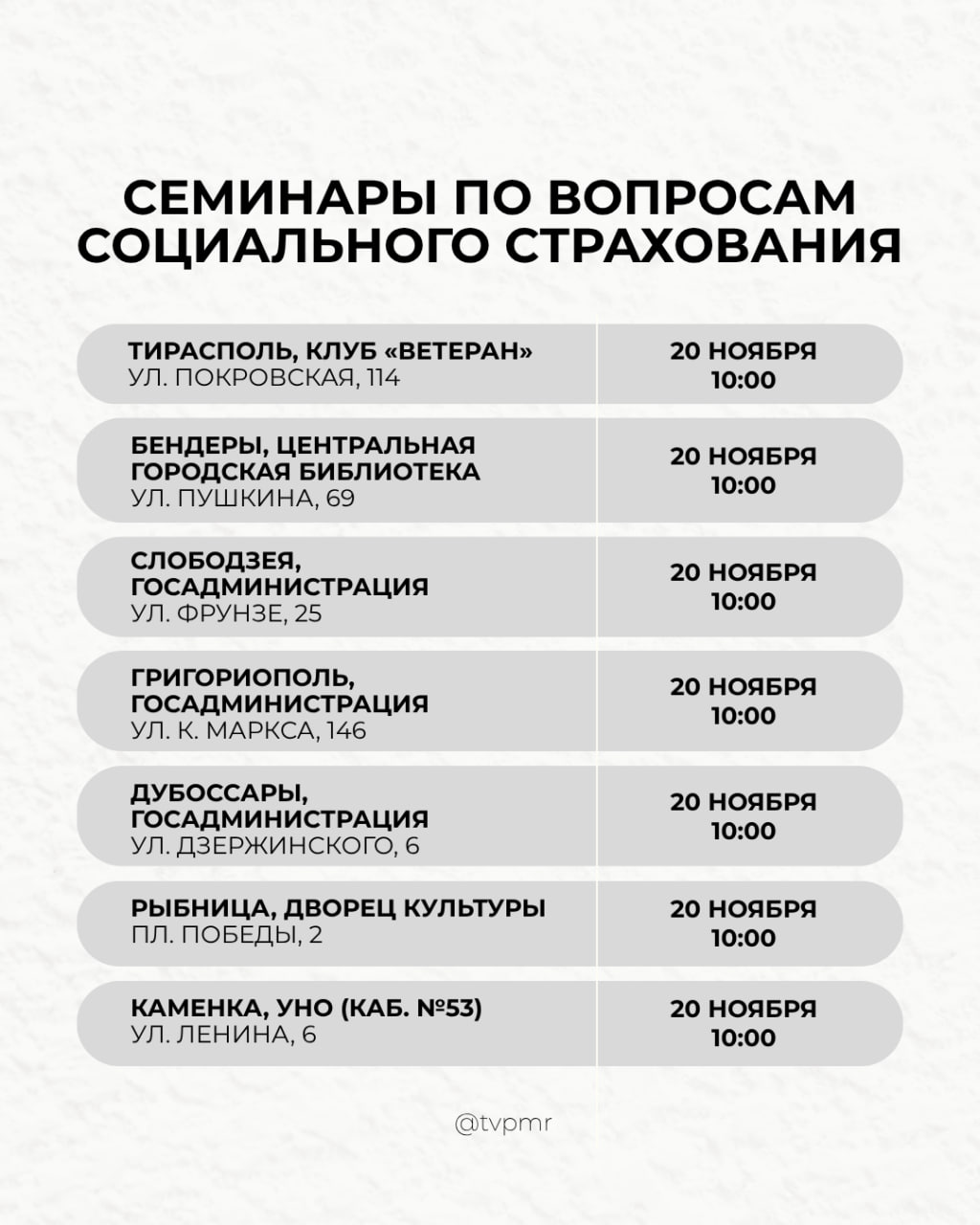 СЕМИНАРЫ ПО ВОПРОСАМ СОЦИАЛЬНОГО СТРАХОВАНИЯ

| | |
|---|---|
| ТИРАСПОЛЬ, КЛУБ «ВЕТЕРАН» УЛ. ПОКРОВСКАЯ, 114 | 20 НОЯБРЯ 10:00 |
| БЕНДЕРЫ, ЦЕНТРАЛЬНАЯ ГОРОДСКАЯ БИБЛИОТЕКА УЛ. ПУШКИНА, 69 | 20 НОЯБРЯ 10:00 |
| СЛОБОДЗЕЯ, ГОСАДМИНИСТРАЦИЯ УЛ. ФРУНЗЕ, 25 | 20 НОЯБРЯ 10:00 |
| ГРИГОРИОПОЛЬ, ГОСАДМИНИСТРАЦИЯ УЛ. К. МАРКСА, 146 | 20 НОЯБРЯ 10:00 |
| ДУБОССАРЫ, ГОСАДМИНИСТРАЦИЯ УЛ. ДЗЕРЖИНСКОГО, 6 | 20 НОЯБРЯ 10:00 |
| РЫБНИЦА, ДВОРЕЦ КУЛЬТУРЫ ПЛ. ПОБЕДЫ, 2 | 20 НОЯБРЯ 10:00 |
| КАМЕНКА, УНО (КАБ. №53) УЛ. ЛЕНИНА, 6 | 20 НОЯБРЯ 10:00 |

@tvpmr